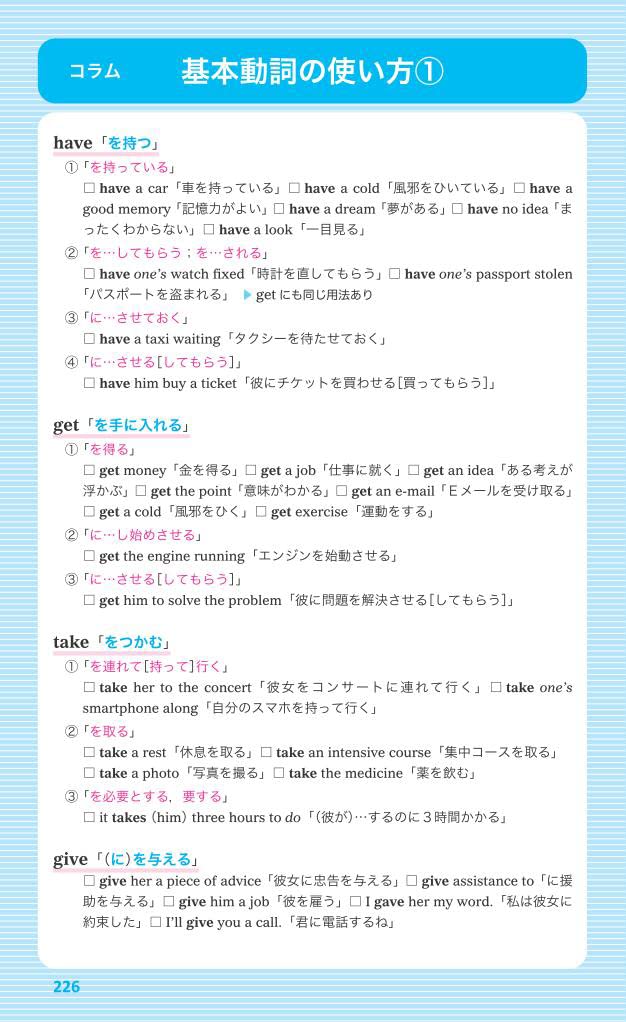 コラム 基本動詞の使い方①

have「を持つ」
①「を持っている」
□ have a car「車を持っている」□ have a cold「風邪をひいている」□ have a good memory「記憶力がよい」□ have a dream「夢がある」□ have no idea「まったくわからない」□ have a look「一目見る」
②「を…してもらう；を…される」
□ have one's watch fixed「時計を直してもらう」□ have one's passport stolen「パスポートを盗まれる」 ▶ get にも同じ用法あり
③「に…させておく」
□ have a taxi waiting「タクシーを待たせておく」
④「に…させる[してもらう]」
□ have him buy a ticket「彼にチケットを買わせる[買ってもらう]」

get「を手に入れる」
①「を得る」
□ get money「金を得る」□ get a job「仕事に就く」□ get an idea「ある考えが浮かぶ」□ get the point「意味がわかる」□ get an e-mail「Eメールを受け取る」□ get a cold「風邪をひく」□ get exercise「運動をする」
②「に…し始めさせる」
□ get the engine running「エンジンを始動させる」
③「に…させる[してもらう]」
□ get him to solve the problem「彼に問題を解決させる[してもらう]」

take「をつかむ」
①「を連れて[持って]行く」
□ take her to the concert「彼女をコンサートに連れて行く」□ take one's smartphone along「自分のスマホを持って行く」
②「を取る」
□ take a rest「休息を取る」□ take an intensive course「集中コースを取る」□ take a photo「写真を撮る」□ take the medicine「薬を飲む」
③「を必要とする，要する」
□ it takes (him) three hours to do「(彼が)…するのに3時間かかる」

give「(に)を与える」
□ give her a piece of advice「彼女に忠告を与える」□ give assistance to「に援助を与える」□ give him a job「彼を雇う」□ I gave her my word.「私は彼女に約束した」□ I'll give you a call.「君に電話するね」

226